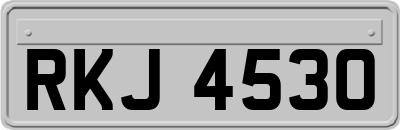 RKJ 4530